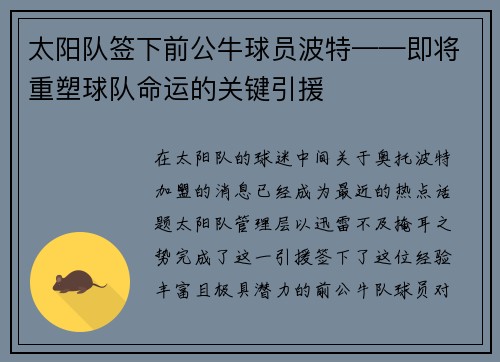 太阳队签下前公牛球员波特——即将重塑球队命运的关键引援

在太阳队的球迷中间关于奥托波特加盟的消息已经成为最近的热点话题太阳队管理层以迅雷不及掩耳之势完成了这一引援签下了这位经验丰富且极具潜力的前公牛队球员对